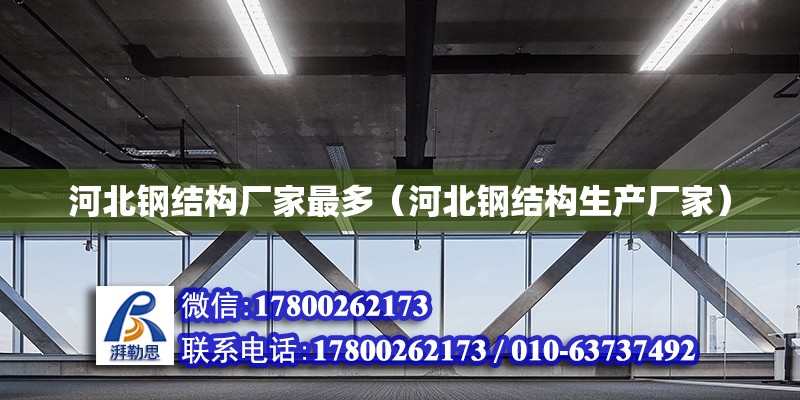 河北钢结构厂家最多（河北钢结构生产厂家）

湃勒思

微信:17800262173

联系电话:17800262173 / 010-63737492